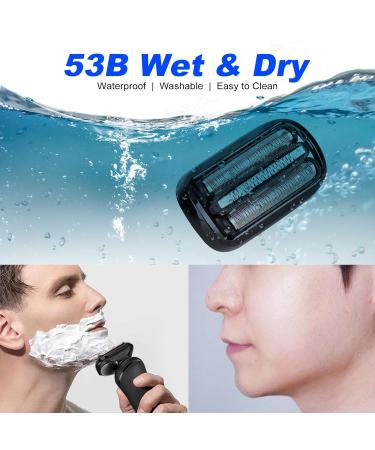 53B Wet & Dry

Waterproof | Washable | Easy to Clean